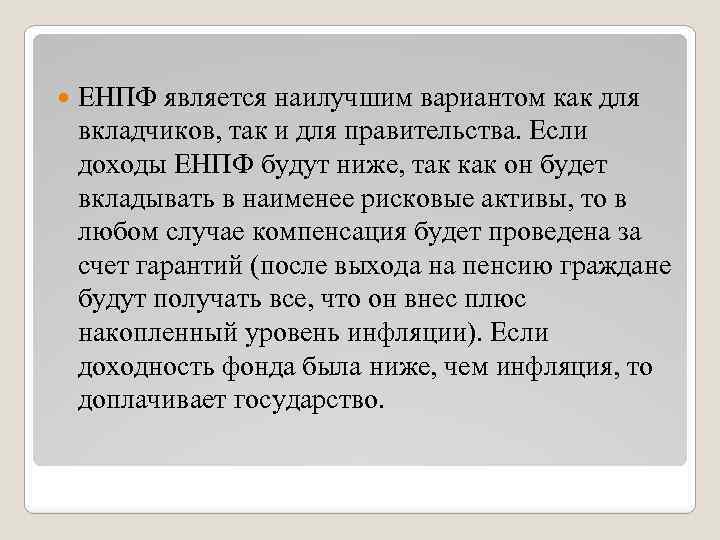 ЕНПФ является наилучшим вариантом как для вкладчиков, так и для правительства. Если доходы ЕНПФ будут ниже, так как он будет вкладывать в наименее рисковые активы, то в любом случае компенсация будет проведена за счет гарантий (после выхода на пенсию граждане будут получать все, что он внес плюс накопленный уровень инфляции). Если доходность фонда была ниже, чем инфляция, то доплачивает государство.